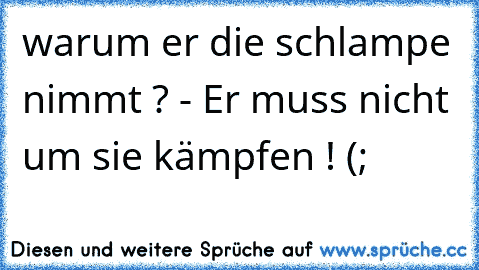 warum er die schlampe nimmt ? - Er muss nicht um sie kämpfen ! (;

Diesen und weitere Sprüche auf www.sprüche.cc